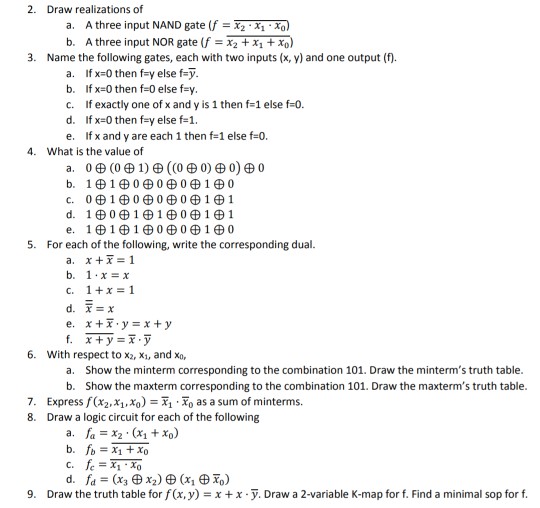 2. Draw realizations of

a. A three input NAND gate ($f = \overline{x_2 \cdot x_1 \cdot x_0}$)

b. A three input NOR gate ($f = \overline{x_2 + x_1 + x_0}$)

3. Name the following gates, each with two inputs (x, y) and one output (f).

a. If x=0 then f=y else f=$\overline{y}$.

b. If x=0 then f=0 else f=y.

c. If exactly one of x and y is 1 then f=1 else f=0.

d. If x=0 then f=y else f=1.

e. If x and y are each 1 then f=1 else f=0.

4. What is the value of

a. $0 \oplus (0 \oplus 1) \oplus ((0 \oplus 0) \oplus 0) \oplus 0$

b. $1 \oplus 1 \oplus 0 \oplus 0 \oplus 0 \oplus 1 \oplus 0$

c. $0 \oplus 1 \oplus 0 \oplus 0 \oplus 0 \oplus 1 \oplus 1$

d. $1 \oplus 0 \oplus 1 \oplus 1 \oplus 0 \oplus 1 \oplus 1$

e. $1 \oplus 1 \oplus 1 \oplus 0 \oplus 0 \oplus 1 \oplus 0$

5. For each of the following, write the corresponding dual.

a. $x + \overline{x} = 1$

b. $1 \cdot x = x$

c. $1 + x = 1$

d. $\overline{\overline{x}} = x$

e. $x + \overline{x} \cdot y = x + y$

f. $\overline{x + y} = \overline{x} \cdot \overline{y}$

6. With respect to $x_2$, $x_1$, and $x_0$,

a. Show the minterm corresponding to the combination 101. Draw the minterm's truth table.

b. Show the maxterm corresponding to the combination 101. Draw the maxterm's truth table.

7. Express $f(x_2, x_1, x_0) = \overline{x}_1 \cdot \overline{x}_0$ as a sum of minterms.

8. Draw a logic circuit for each of the following

a. $f_a = x_2 \cdot (x_1 + x_0)$

b. $f_b = \overline{x_1 + x_0}$

c. $f_c = \overline{x_1 \cdot x_0}$

d. $f_d = (x_3 \oplus x_2) \oplus (x_1 \oplus \overline{x}_0)$

9. Draw the truth table for $f(x, y) = x + x \cdot \overline{y}$. Draw a 2-variable K-map for f. Find a minimal sop for f.